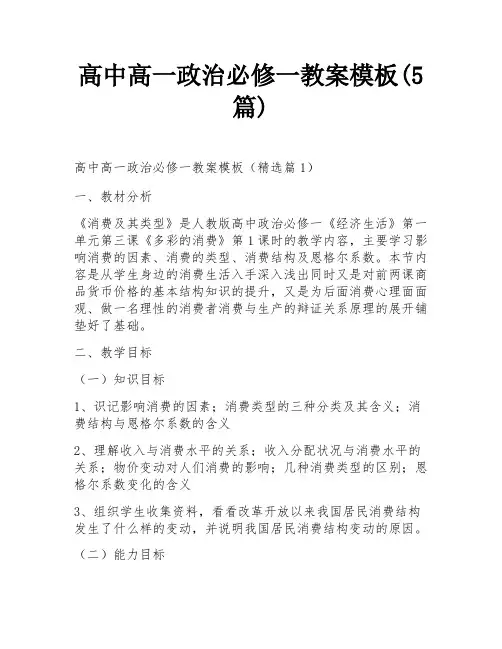 高中高一政治必修一教案模板(5篇)

高中高一政治必修一教案模板（精选篇1）

一、教材分析

《消费及其类型》是人教版高中政治必修一《经济生活》第一单元第三课《多彩的消费》第1课时的教学内容，主要学习影响消费的因素、消费的类型、消费结构及恩格尔系数。本节内容是从学生身边的消费生活入手深入浅出同时又是对前两课商品货币价格的基本结构知识的提升，又是为后面消费心理面面观、做一名理性的消费者消费与生产的辩证关系原理的展开铺垫好了基础。

二、教学目标

（一）知识目标

1、识记影响消费的因素；消费类型的三种分类及其含义；消费结构与恩格尔系数的含义

2、理解收入与消费水平的关系；收入分配状况与消费水平的关系；物价变动对人们消费的影响；几种消费类型的区别；恩格尔系数变化的含义

3、组织学生收集资料，看看改革开放以来我国居民消费结构发生了什么样的变动，并说明我国居民消费结构变动的原因。

（二）能力目标